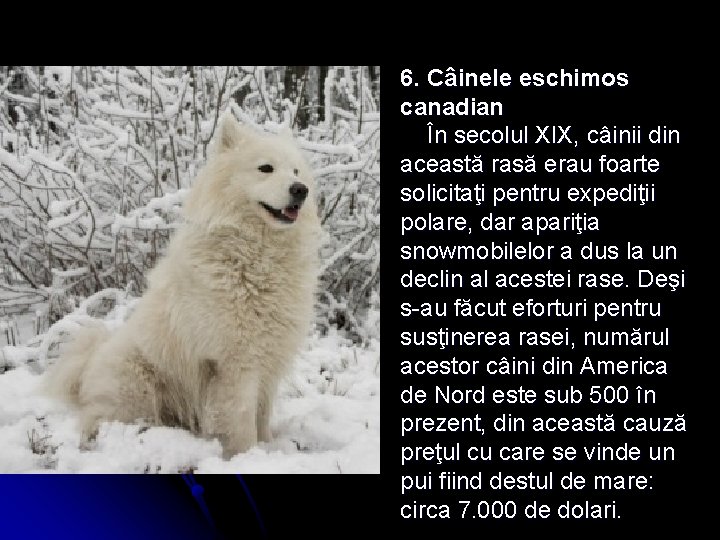 6. Câinele eschimos canadian

În secolul XIX, câinii din această rasă erau foarte solicitaţi pentru expediţii polare, dar apariţia snowmobilelor a dus la un declin al acestei rase. Deşi s-au făcut eforturi pentru susţinerea rasei, numărul acestor câini din America de Nord este sub 500 în prezent, din această cauză preţul cu care se vinde un pui fiind destul de mare: circa 7.000 de dolari.